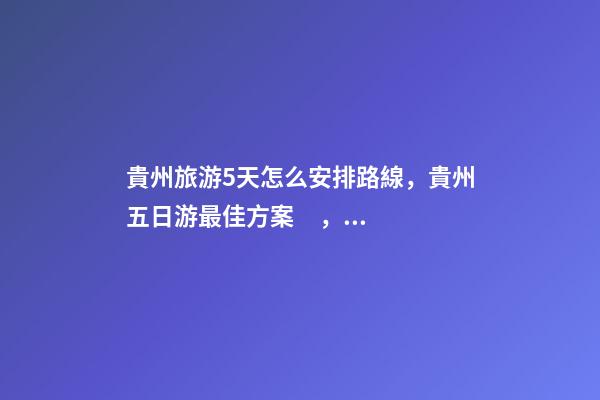 貴州旅游5天怎么安排路線，貴州五日游最佳方案　，...